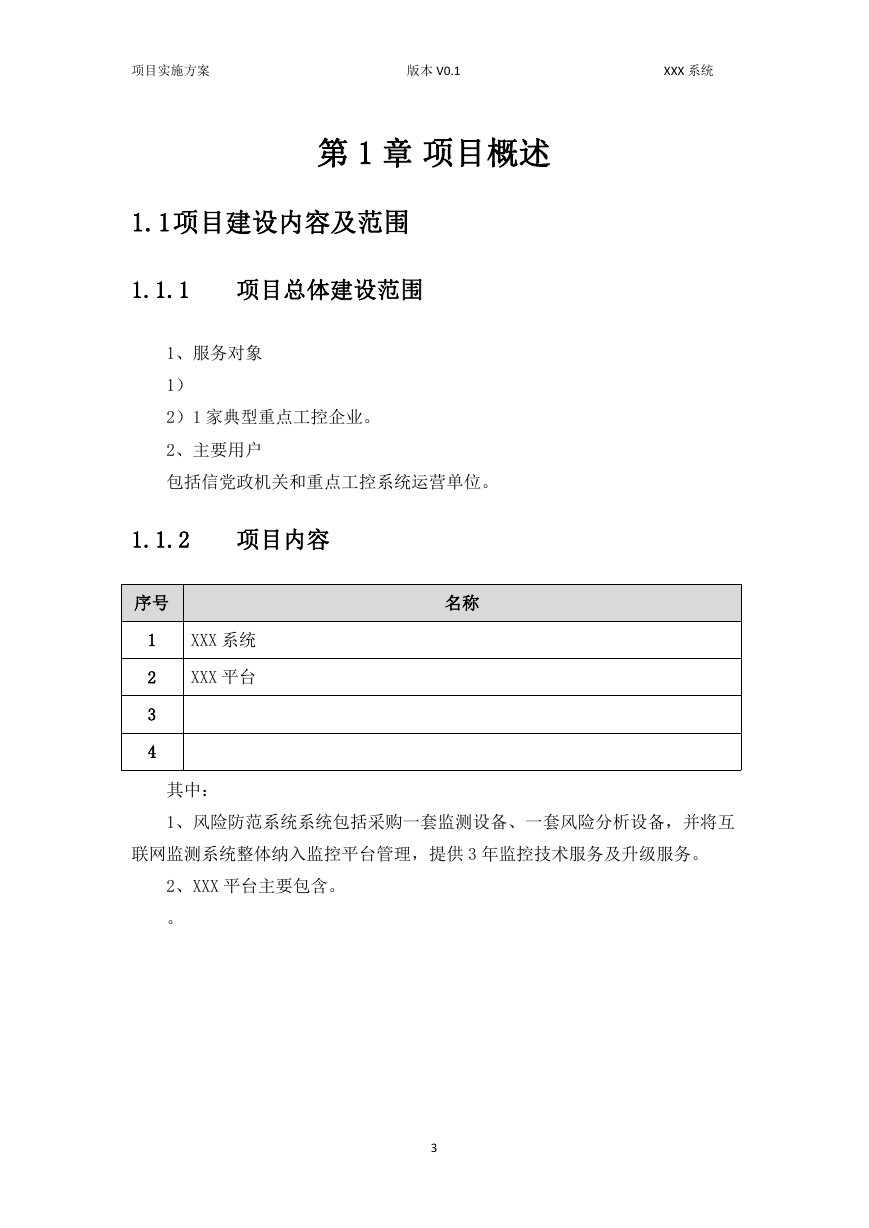 项目实施方案　　版本 V0.1　　XXX 系统

第 1 章 项目概述

1.1项目建设内容及范围

1.1.1　项目总体建设范围

1、服务对象

1）

2）1 家典型重点工控企业。

2、主要用户

包括信党政机关和重点工控系统运营单位。

1.1.2　项目内容

| 序号 | 名称 |
|---|---|
| 1 | XXX 系统 |
| 2 | XXX 平台 |
| 3 | |
| 4 | |

其中：

1、风险防范系统系统包括采购一套监测设备、一套风险分析设备，并将互联网监测系统整体纳入监控平台管理，提供 3 年监控技术服务及升级服务。

2、XXX 平台主要包含。

。

3